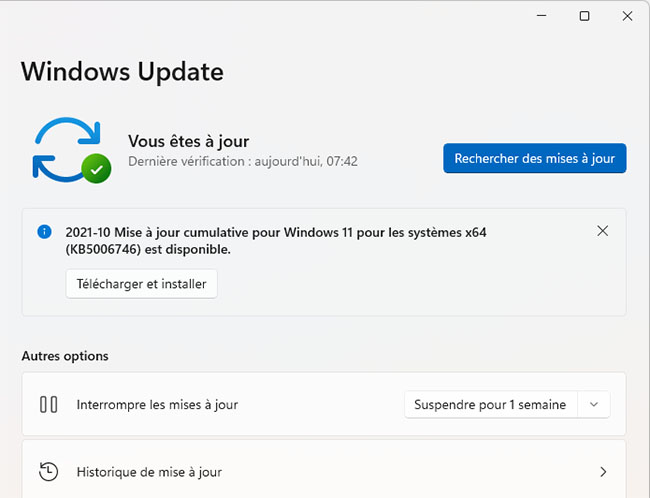 Windows Update

Vous êtes à jour
Dernière vérification : aujourd'hui, 07:42

Rechercher des mises à jour

2021-10 Mise à jour cumulative pour Windows 11 pour les systèmes x64 (KB5006746) est disponible.

Télécharger et installer

Autres options

Interrompre les mises à jour

Suspendre pour 1 semaine

Historique de mise à jour